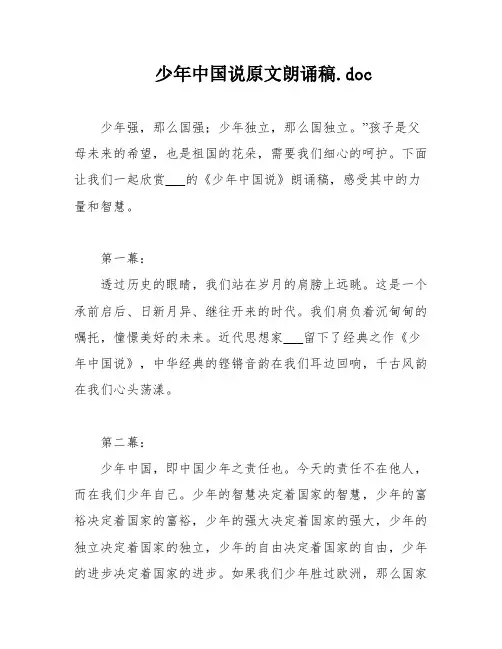 少年中国说原文朗诵稿.doc

少年强，那么国强；少年独立，那么国独立。”孩子是父母未来的希望，也是祖国的花朵，需要我们细心的呵护。下面让我们一起欣赏___的《少年中国说》朗诵稿，感受其中的力量和智慧。

第一幕：

透过历史的眼睛，我们站在岁月的肩膀上远眺。这是一个承前启后、日新月异、继往开来的时代。我们肩负着沉甸甸的嘱托，憧憬美好的未来。近代思想家___留下了经典之作《少年中国说》，中华经典的铿锵音韵在我们耳边回响，千古风韵在我们心头荡漾。

第二幕：

少年中国，即中国少年之责任也。今天的责任不在他人，而在我们少年自己。少年的智慧决定着国家的智慧，少年的富裕决定着国家的富裕，少年的强大决定着国家的强大，少年的独立决定着国家的独立，少年的自由决定着国家的自由，少年的进步决定着国家的进步。如果我们少年胜过欧洲，那么国家